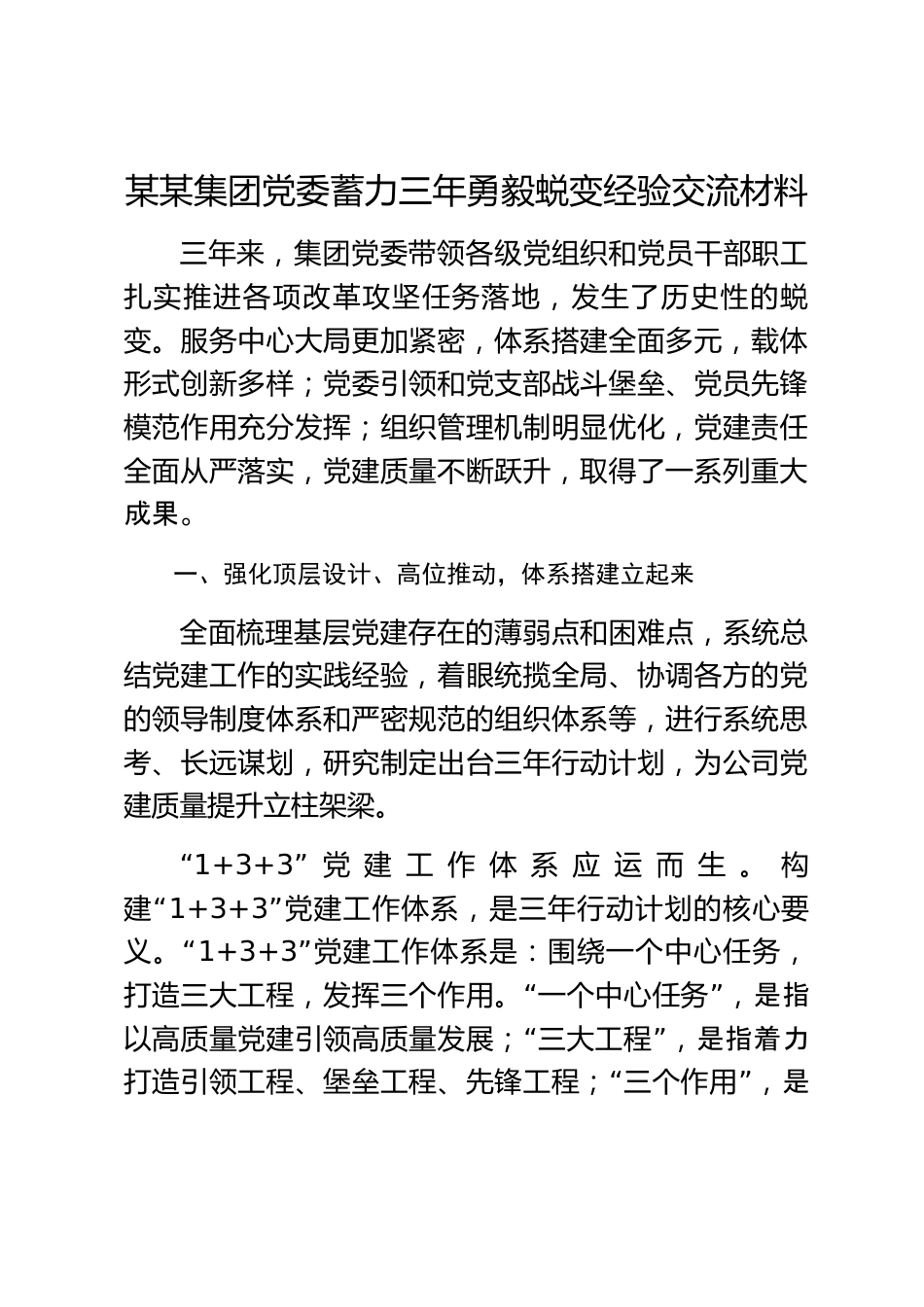 某某集团党委蓄力三年勇毅蜕变经验交流材料

三年来，集团党委带领各级党组织和党员干部职工扎实推进各项改革攻坚任务落地，发生了历史性的蜕变。服务中心大局更加紧密，体系搭建全面多元，载体形式创新多样；党委引领和党支部战斗堡垒、党员先锋模范作用充分发挥；组织管理机制明显优化，党建责任全面从严落实，党建质量不断跃升，取得了一系列重大成果。

一、强化顶层设计、高位推动，体系搭建立起来

全面梳理基层党建存在的薄弱点和困难点，系统总结党建工作的实践经验，着眼统揽全局、协调各方的党的领导制度体系和严密规范的组织体系等，进行系统思考、长远谋划，研究制定出台三年行动计划，为公司党建质量提升立柱架梁。

“1+3+3”党建工作体系应运而生。构建“1+3+3”党建工作体系，是三年行动计划的核心要义。“1+3+3”党建工作体系是：围绕一个中心任务，打造三大工程，发挥三个作用。“一个中心任务”，是指以高质量党建引领高质量发展；“三大工程”，是指着力打造引领工程、堡垒工程、先锋工程；“三个作用”，是